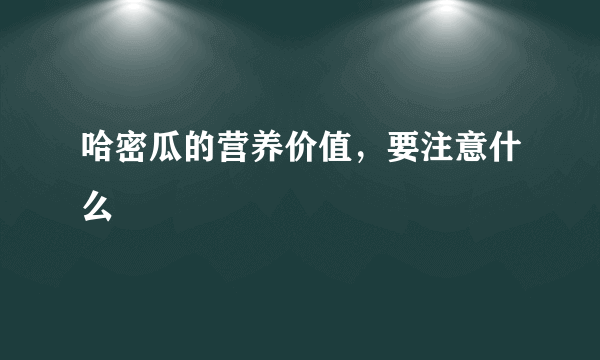 哈密瓜的营养价值，要注意什么